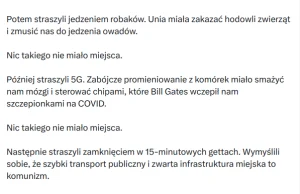 Potem straszyli jedzeniem robaków. Unia miała zakazać hodowli zwierząt i zmusić nas do jedzenia owadów.

Nic takiego nie miało miejsca.

Później straszyli 5G. Zabójcze promieniowanie z komórek miało smażyć nam mózgi i sterować chipami, które Bill Gates wczepił nam szczepionkami na COVID.

Nic takiego nie miało miejsca.

Następnie straszyli zamknięciem w 15-minutowych gettach. Wymyślili sobie, że szybki transport publiczny i zwarta infrastruktura miejska to komunizm.